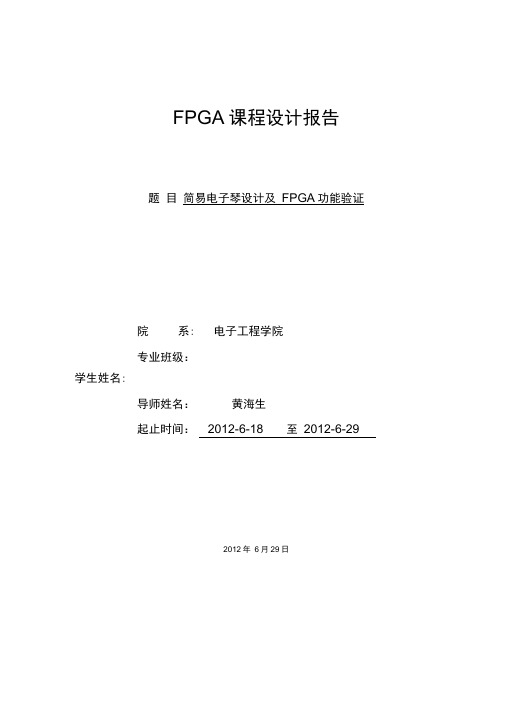 FPGA 课程设计报告

题 目 简易电子琴设计及 FPGA 功能验证

院 系： 电子工程学院

专业班级：

学生姓名：

导师姓名： 黄海生

起止时间： 2012-6-18 至 2012-6-29

2012 年 6 月 29 日